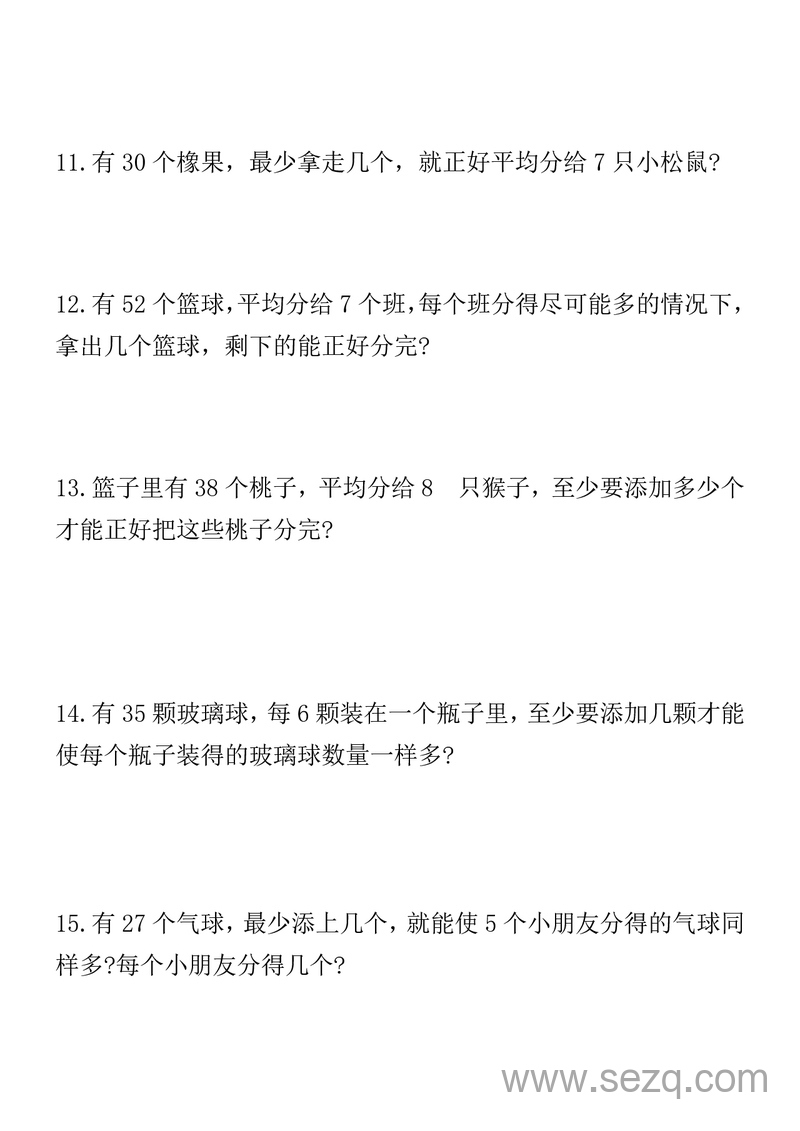 11.有 30 个橡果，最少拿走几个，就正好平均分给 7 只小松鼠?

12.有 52 个篮球，平均分给 7 个班，每个班分得尽可能多的情况下，拿出几个篮球，剩下的能正好分完?

13.篮子里有 38 个桃子，平均分给 8 只猴子，至少要添加多少个才能正好把这些桃子分完?

14.有 35 颗玻璃球，每 6 颗装在一个瓶子里，至少要添加几颗才能使每个瓶子装得的玻璃球数量一样多?

15.有 27 个气球，最少添上几个，就能使 5 个小朋友分得的气球同样多?每个小朋友分得几个?

www.sezq.com